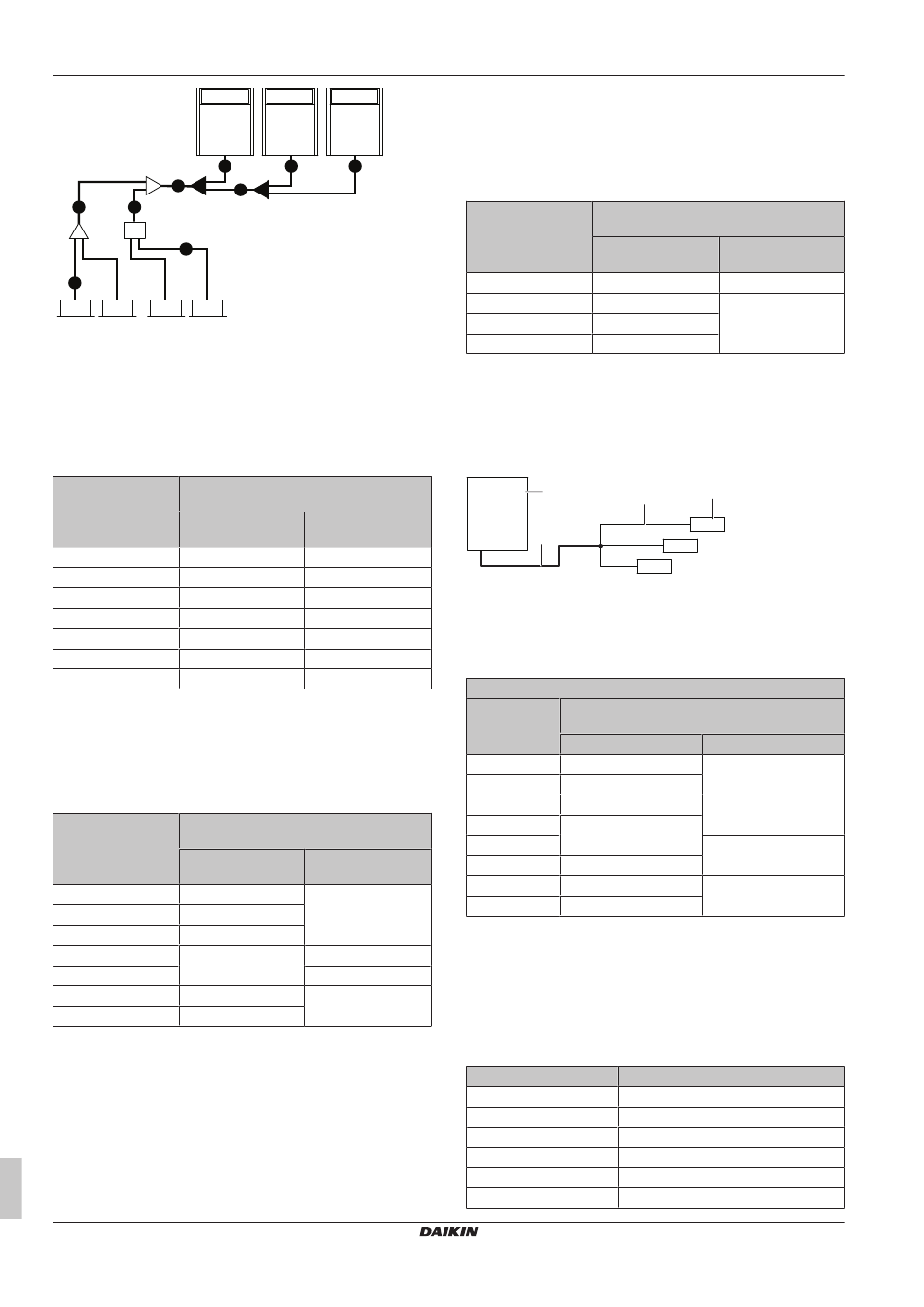 DAIKIN